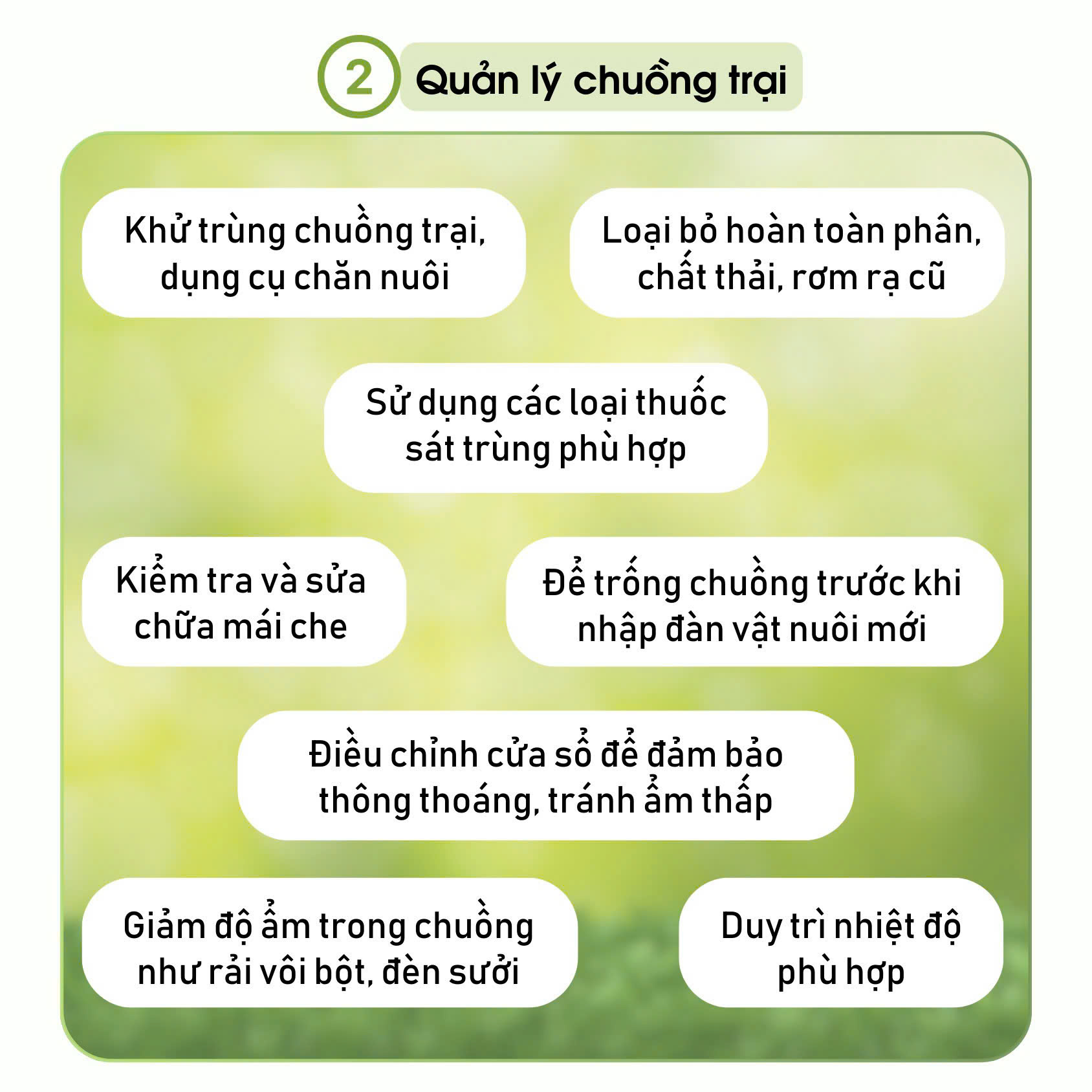 2 Quản lý chuồng trại

Khử trùng chuồng trại, dụng cụ chăn nuôi

Loại bỏ hoàn toàn phân, chất thải, rơm rạ cũ

Sử dụng các loại thuốc sát trùng phù hợp

Kiểm tra và sửa chữa mái che

Để trống chuồng trước khi nhập đàn vật nuôi mới

Điều chỉnh cửa sổ để đảm bảo thông thoáng, tránh ẩm thấp

Giảm độ ẩm trong chuồng như rải vôi bột, đèn sưởi

Duy trì nhiệt độ phù hợp